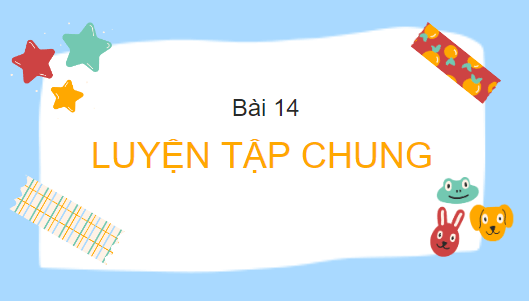 Bài 14

LUYỆN TẬP CHUNG